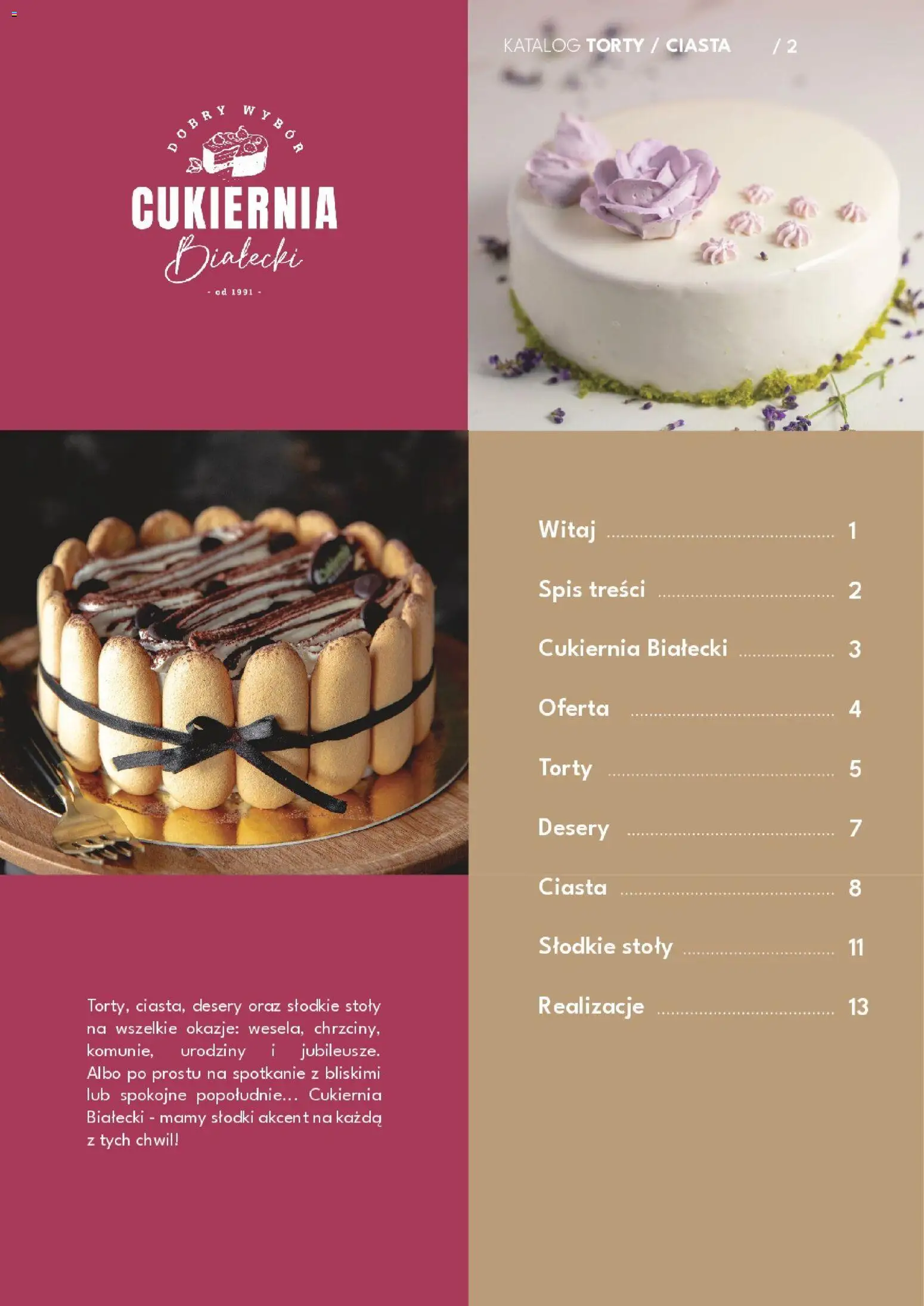 KATALOG TORTY / CIASTA / 2

DOBRY WYBÓR
CUKIERNIA
Białecki
- od 1991 -

Witaj 1

Spis treści 2

Cukiernia Białecki 3

Oferta 4

Torty 5

Desery 7

Ciasta 8

Słodkie stoły 11

Realizacje 13

Torty, ciasta, desery oraz słodkie stoły na wszelkie okazje: wesela, chrzciny, komunie, urodziny i jubileusze. Albo po prostu na spotkanie z bliskimi lub spokojne popołudnie... Cukiernia Białecki - mamy słodki akcent na każdą z tych chwil!